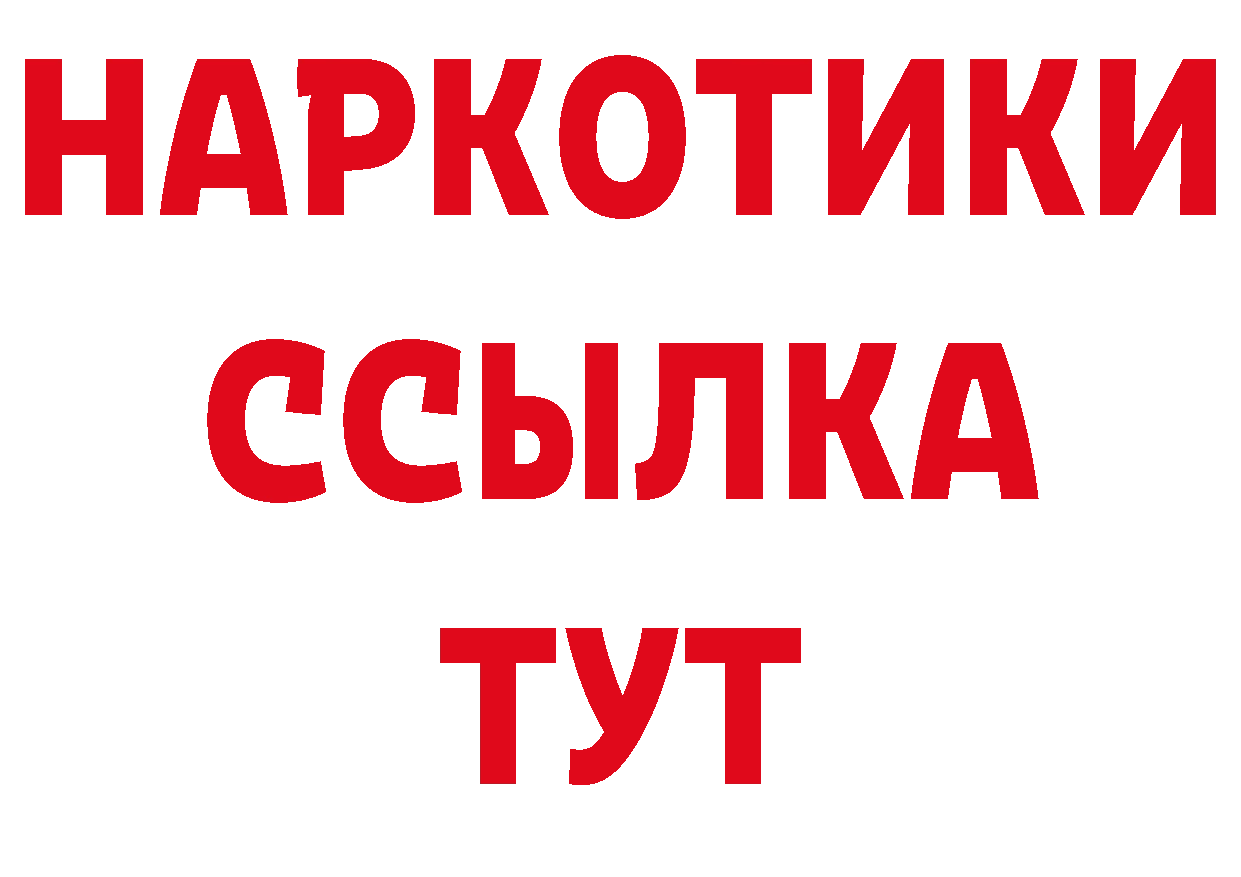 НАРКОТИКИ
ССЫЛКА
ТУТ